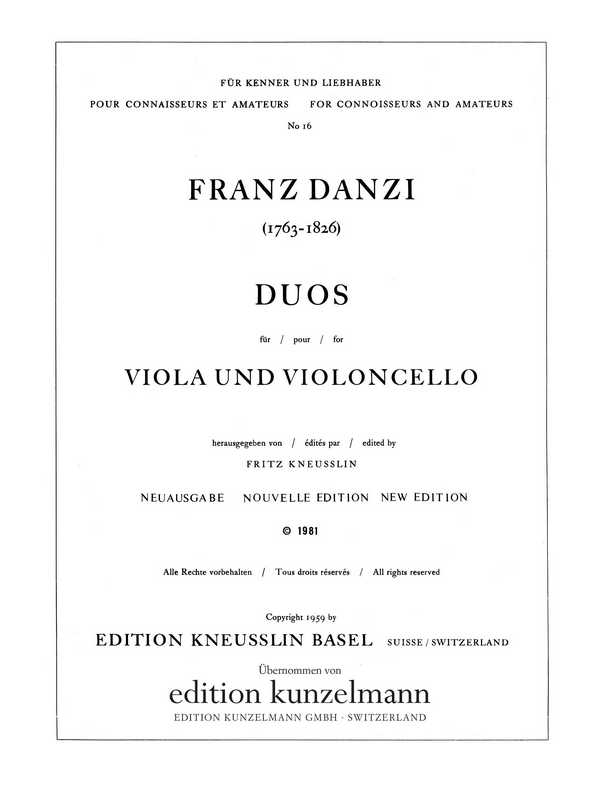 FÜR KENNER UND LIEBHABER
POUR CONNAISSEURS ET AMATEURS    FOR CONNOISSEURS AND AMATEURS
No 16

FRANZ DANZI

(1763-1826)

DUOS

für / pour / for

VIOLA UND VIOLONCELLO

herausgegeben von / édités par / edited by
FRITZ KNEUSSLIN

NEUAUSGABE    NOUVELLE EDITION    NEW EDITION

© 1981

Alle Rechte vorbehalten / Tous droits réservés / All rights reserved

Copyright 1959 by
EDITION KNEUSSLIN BASEL    SUISSE / SWITZERLAND

Übernommen von
edition kunzelmann
EDITION KUNZELMANN GMBH · SWITZERLAND